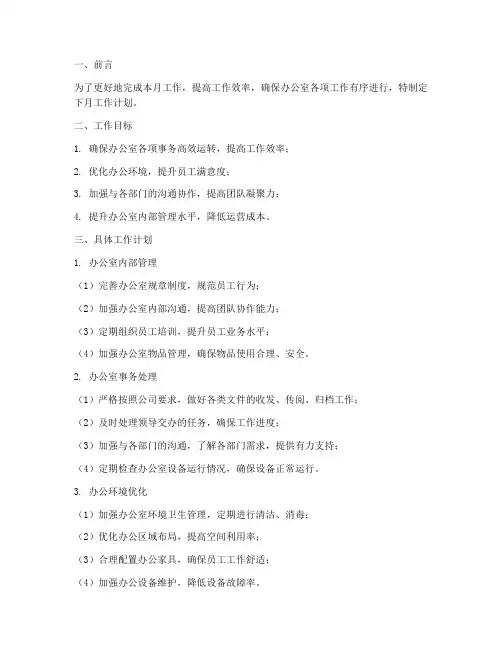 一、前言

为了更好地完成本月工作，提高工作效率，确保办公室各项工作有序进行，特制定下月工作计划。

二、工作目标

1. 确保办公室各项事务高效运转，提高工作效率；

2. 优化办公环境，提升员工满意度；

3. 加强与各部门的沟通协作，提高团队凝聚力；

4. 提升办公室内部管理水平，降低运营成本。

三、具体工作计划

1. 办公室内部管理

（1）完善办公室规章制度，规范员工行为；

（2）加强办公室内部沟通，提高团队协作能力；

（3）定期组织员工培训，提升员工业务水平；

（4）加强办公室物品管理，确保物品使用合理、安全。

2. 办公室事务处理

（1）严格按照公司要求，做好各类文件的收发、传阅、归档工作；

（2）及时处理领导交办的任务，确保工作进度；

（3）加强与各部门的沟通，了解各部门需求，提供有力支持；

（4）定期检查办公室设备运行情况，确保设备正常运行。

3. 办公环境优化

（1）加强办公室环境卫生管理，定期进行清洁、消毒；

（2）优化办公区域布局，提高空间利用率；

（3）合理配置办公家具，确保员工工作舒适；

（4）加强办公设备维护，降低设备故障率。